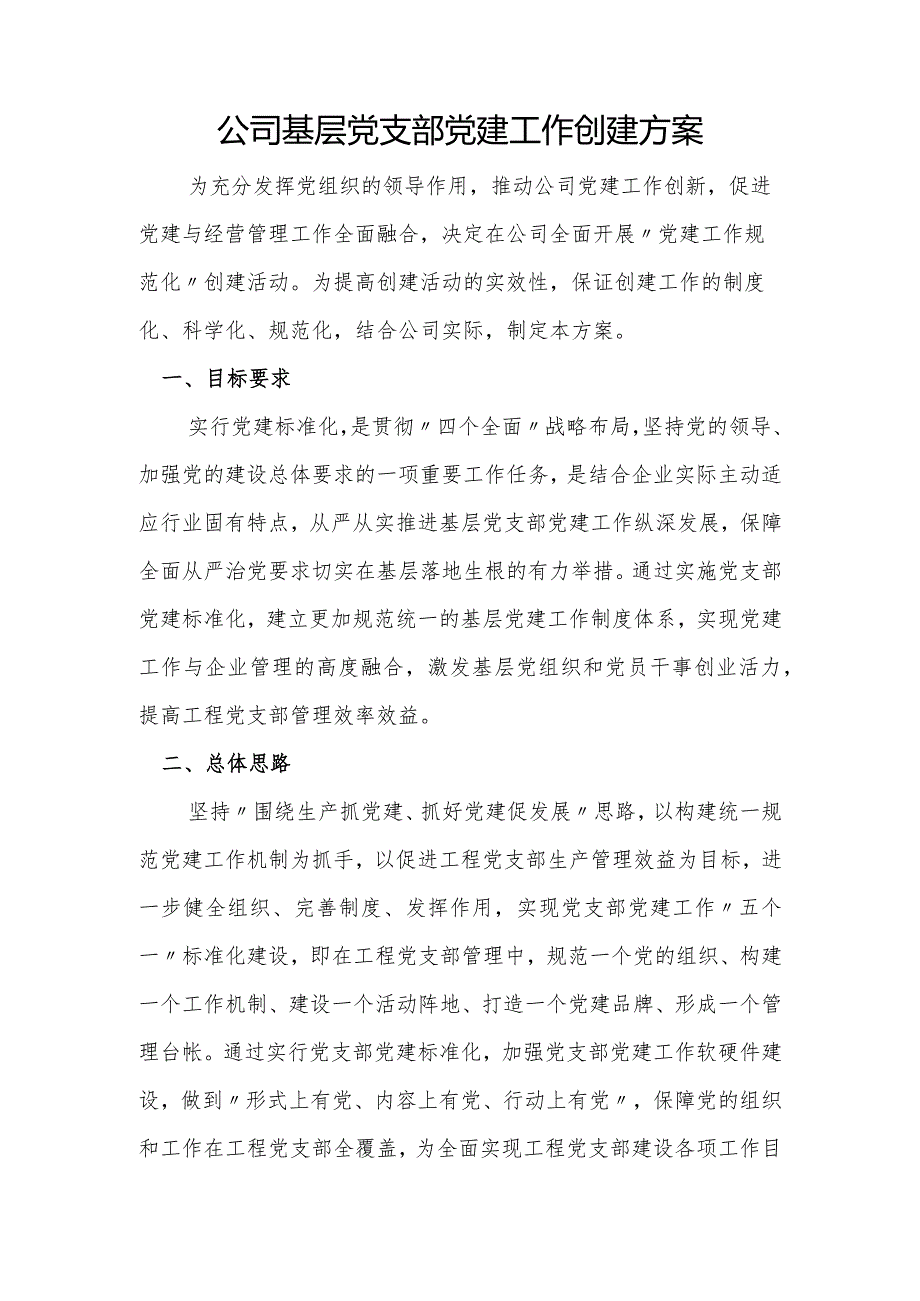 公司基层党支部党建工作创建方案

为充分发挥党组织的领导作用，推动公司党建工作创新，促进党建与经营管理工作全面融合，决定在公司全面开展〃党建工作规范化〃创建活动。为提高创建活动的实效性，保证创建工作的制度化、科学化、规范化，结合公司实际，制定本方案。

一、目标要求

实行党建标准化，是贯彻〃四个全面〃战略布局，坚持党的领导、加强党的建设总体要求的一项重要工作任务，是结合企业实际主动适应行业固有特点，从严从实推进基层党支部党建工作纵深发展，保障全面从严治党要求切实在基层落地生根的有力举措。通过实施党支部党建标准化，建立更加规范统一的基层党建工作制度体系，实现党建工作与企业管理的高度融合，激发基层党组织和党员干事创业活力，提高工程党支部管理效率效益。

二、总体思路

坚持〃围绕生产抓党建、抓好党建促发展〃思路，以构建统一规范党建工作机制为抓手，以促进工程党支部生产管理效益为目标，进一步健全组织、完善制度、发挥作用，实现党支部党建工作〃五个一〃标准化建设，即在工程党支部管理中，规范一个党的组织、构建一个工作机制、建设一个活动阵地、打造一个党建品牌、形成一个管理台帐。通过实行党支部党建标准化，加强党支部党建工作软硬件建设，做到〃形式上有党、内容上有党、行动上有党〃，保障党的组织和工作在工程党支部全覆盖，为全面实现工程党支部建设各项工作目